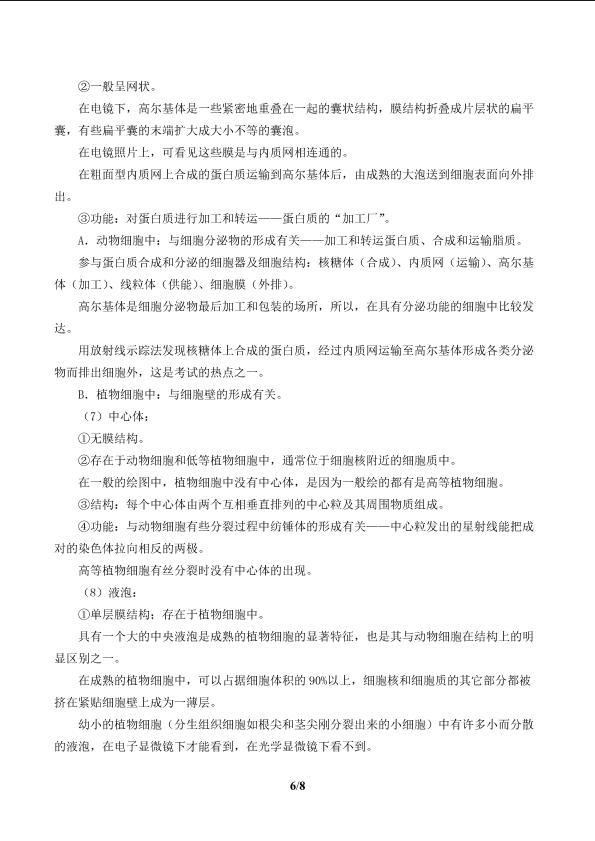 ②一般呈网状。

在电镜下，高尔基体是一些紧密地重叠在一起的囊状结构，膜结构折叠成片层状的扁平囊，有些扁平囊的末端扩大成大小不等的囊泡。

在电镜照片上，可看见这些膜是与内质网相连通的。

在粗面型内质网上合成的蛋白质运输到高尔基体后，由成熟的大泡送到细胞表面向外排出。

③功能：对蛋白质进行加工和转运——蛋白质的“加工厂”。

A．动物细胞中：与细胞分泌物的形成有关——加工和转运蛋白质、合成和运输脂质。

参与蛋白质合成和分泌的细胞器及细胞结构：核糖体（合成）、内质网（运输）、高尔基体（加工）、线粒体（供能）、细胞膜（外排）。

高尔基体是细胞分泌物最后加工和包装的场所，所以，在具有分泌功能的细胞中比较发达。

用放射线示踪法发现核糖体上合成的蛋白质，经过内质网运输至高尔基体形成各类分泌物而排出细胞外，这是考试的热点之一。

B．植物细胞中：与细胞壁的形成有关。

（7）中心体：

①无膜结构。

②存在于动物细胞和低等植物细胞中，通常位于细胞核附近的细胞质中。

在一般的绘图中，植物细胞中没有中心体，是因为一般绘的都有是高等植物细胞。

③结构：每个中心体由两个互相垂直排列的中心粒及其周围物质组成。

④功能：与动物细胞有些分裂过程中纺锤体的形成有关——中心粒发出的星射线能把成对的染色体拉向相反的两极。

高等植物细胞有丝分裂时没有中心体的出现。

（8）液泡：

①单层膜结构：存在于植物细胞中。

具有一个大的中央液泡是成熟的植物细胞的显著特征，也是其与动物细胞在结构上的明显区别之一。

在成熟的植物细胞中，可以占据细胞体积的90%以上，细胞核和细胞质的其它部分都被挤在紧贴细胞壁上成为一薄层。

幼小的植物细胞（分生组织细胞如根尖和茎尖刚分裂出来的小细胞）中有许多小而分散的液泡，在电子显微镜下才能看到，在光学显微镜下看不到。

6/8